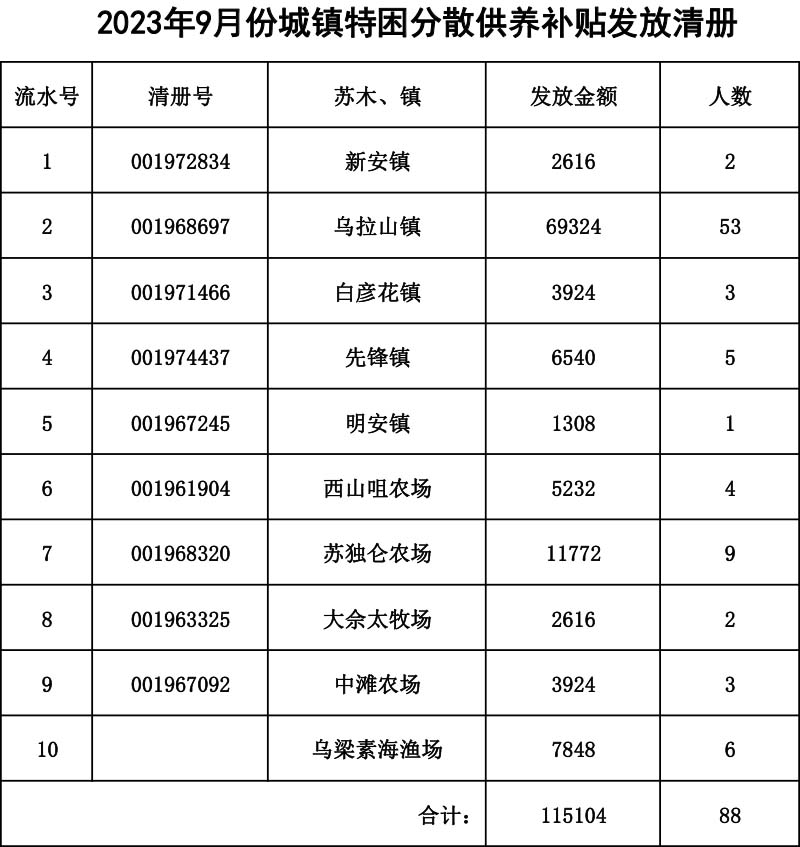 2023年9月份城镇特困分散供养补贴发放清册

| 流水号 | 清册号 | 苏木、镇 | 发放金额 | 人数 |
|---|---|---|---|---|
| 1 | 001972834 | 新安镇 | 2616 | 2 |
| 2 | 001968697 | 乌拉山镇 | 69324 | 53 |
| 3 | 001971466 | 白彦花镇 | 3924 | 3 |
| 4 | 001974437 | 先锋镇 | 6540 | 5 |
| 5 | 001967245 | 明安镇 | 1308 | 1 |
| 6 | 001961904 | 西山咀农场 | 5232 | 4 |
| 7 | 001968320 | 苏独仑农场 | 11772 | 9 |
| 8 | 001963325 | 大佘太牧场 | 2616 | 2 |
| 9 | 001967092 | 中滩农场 | 3924 | 3 |
| 10 | | 乌梁素海渔场 | 7848 | 6 |
| | | 合计： | 115104 | 88 |